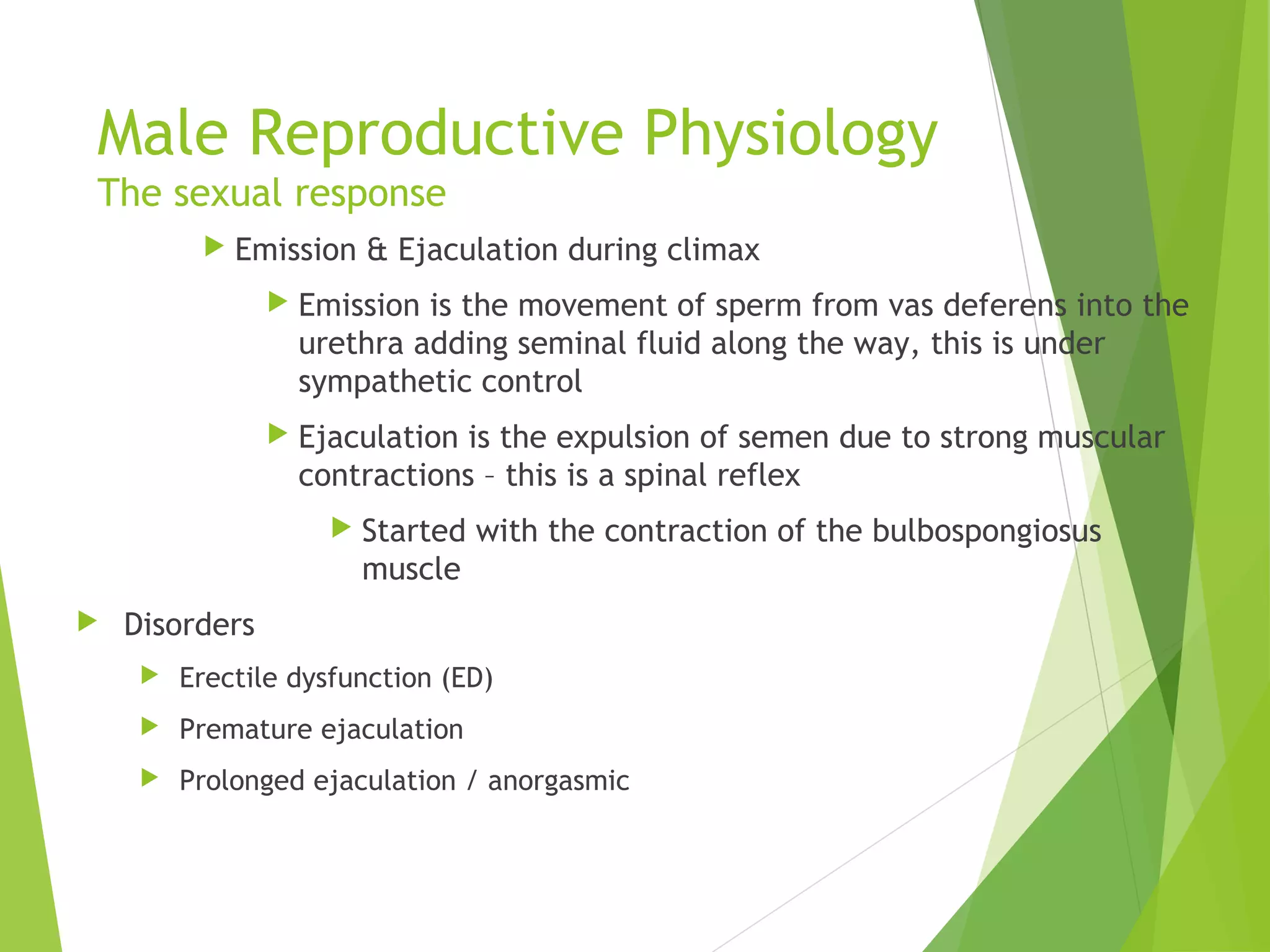 Male Reproductive Physiology
The sexual response

Emission & Ejaculation during climax

Emission is the movement of sperm from vas deferens into the urethra adding seminal fluid along the way, this is under sympathetic control

Ejaculation is the expulsion of semen due to strong muscular contractions – this is a spinal reflex

Started with the contraction of the bulbospongiosus muscle

Disorders

Erectile dysfunction (ED)

Premature ejaculation

Prolonged ejaculation / anorgasmic